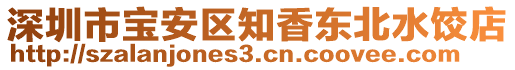 深圳市宝安区知香东北水饺店
http://szalanjones3.cn.coovee.com